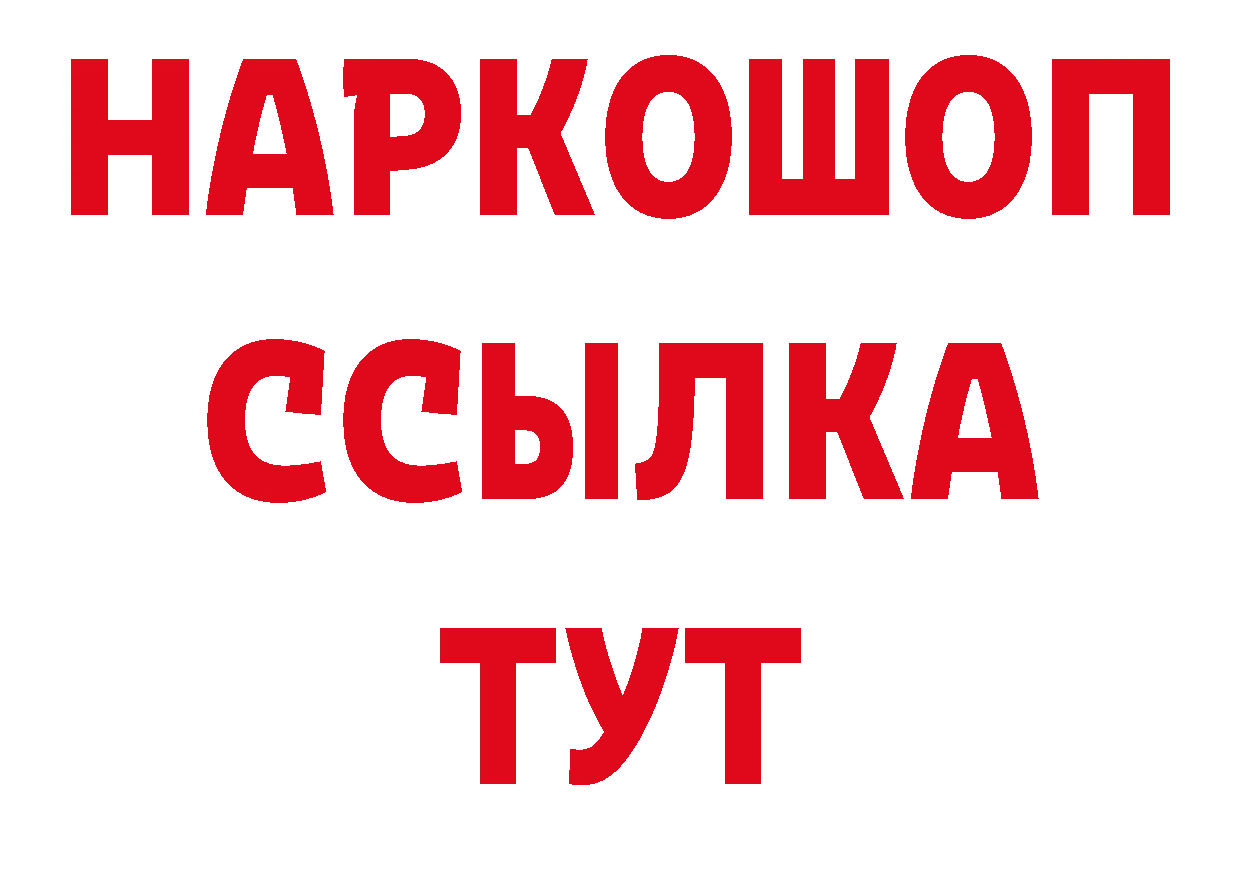 НАРКОШОП
ССЫЛКА
ТУТ